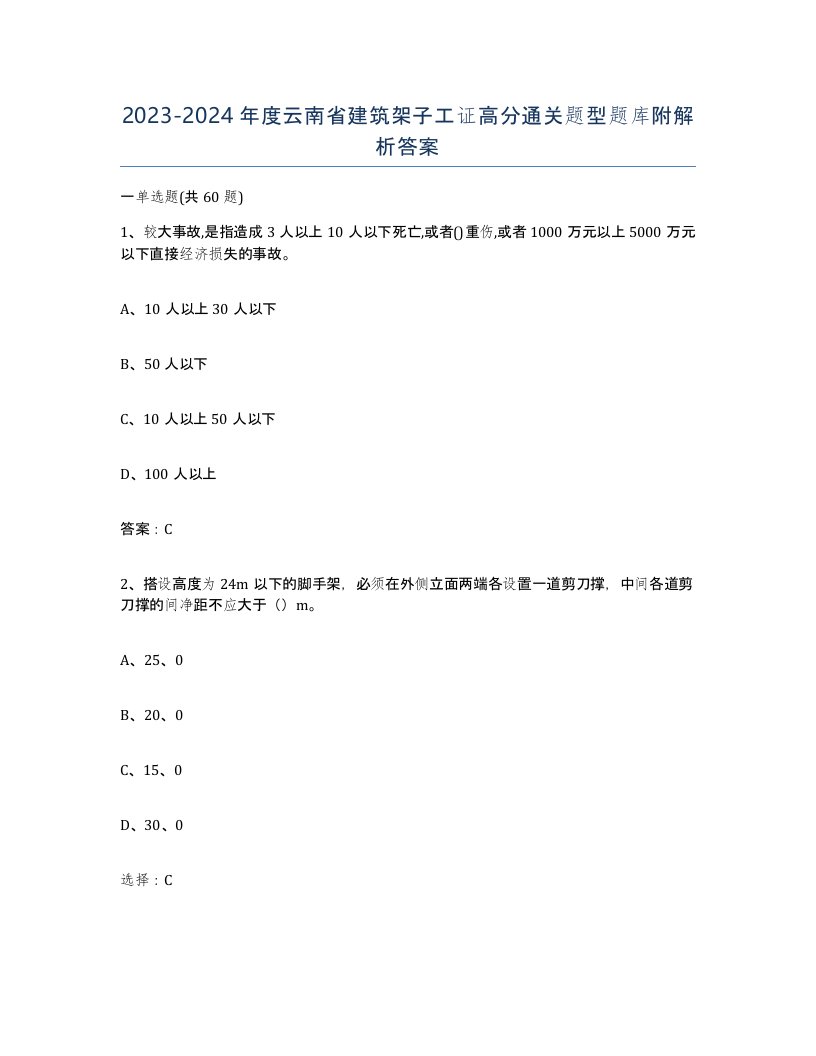 2023-2024年度云南省建筑架子工证高分通关题型题库附解析答案

一单选题(共60题)

1、较大事故,是指造成3人以上10人以下死亡,或者()重伤,或者1000万元以上5000万元以下直接经济损失的事故。

A、10人以上30人以下

B、50人以下

C、10人以上50人以下

D、100人以上

答案：C

2、搭设高度为24m以下的脚手架，必须在外侧立面两端各设置一道剪刀撑，中间各道剪刀撑的间净距不应大于（）m。

A、25、0

B、20、0

C、15、0

D、30、0

选择：C